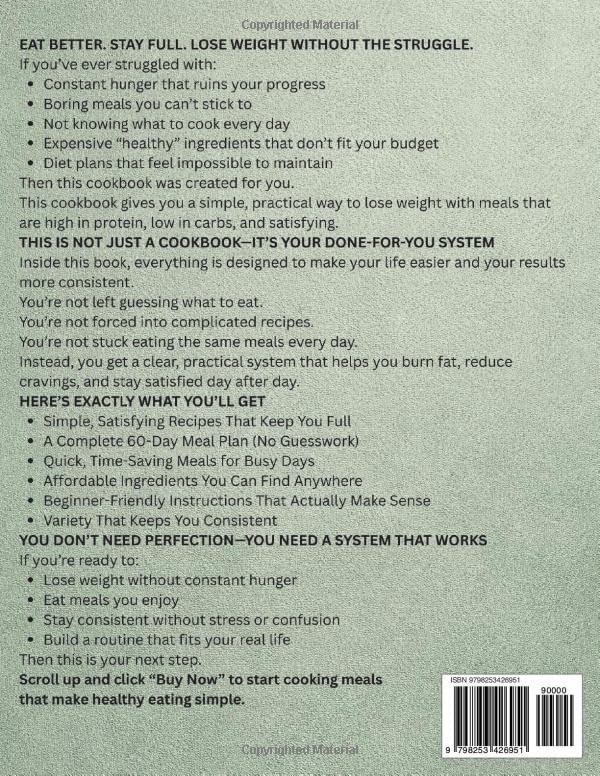 Copyrighted Material

EAT BETTER. STAY FULL. LOSE WEIGHT WITHOUT THE STRUGGLE.

If you've ever struggled with:

- Constant hunger that ruins your progress
- Boring meals you can't stick to
- Not knowing what to cook every day
- Expensive "healthy" ingredients that don't fit your budget
- Diet plans that feel impossible to maintain

Then this cookbook was created for you.

This cookbook gives you a simple, practical way to lose weight with meals that are high in protein, low in carbs, and satisfying.

THIS IS NOT JUST A COOKBOOK—IT'S YOUR DONE-FOR-YOU SYSTEM

Inside this book, everything is designed to make your life easier and your results more consistent.

You're not left guessing what to eat.

You're not forced into complicated recipes.

You're not stuck eating the same meals every day.

Instead, you get a clear, practical system that helps you burn fat, reduce cravings, and stay satisfied day after day.

HERE'S EXACTLY WHAT YOU'LL GET

- Simple, Satisfying Recipes That Keep You Full
- A Complete 60-Day Meal Plan (No Guesswork)
- Quick, Time-Saving Meals for Busy Days
- Affordable Ingredients You Can Find Anywhere
- Beginner-Friendly Instructions That Actually Make Sense
- Variety That Keeps You Consistent

YOU DON'T NEED PERFECTION—YOU NEED A SYSTEM THAT WORKS

If you're ready to:

- Lose weight without constant hunger
- Eat meals you enjoy
- Stay consistent without stress or confusion
- Build a routine that fits your real life

Then this is your next step.

Scroll up and click "Buy Now" to start cooking meals that make healthy eating simple.

ISBN 9798253426951

90000

9 798253 426951

Copyrighted Material